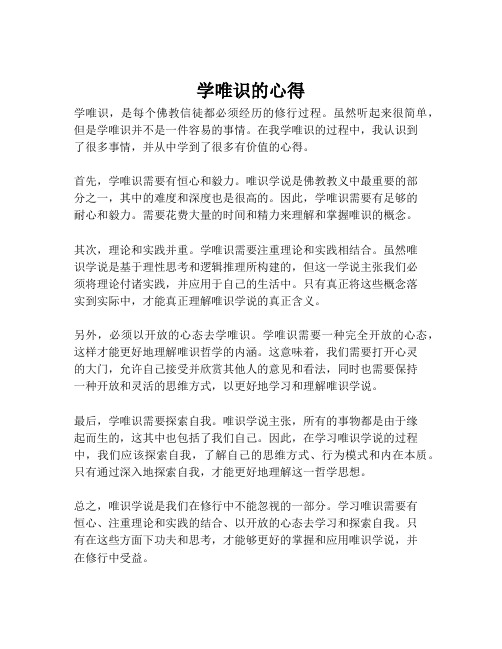 学唯识的心得

学唯识，是每个佛教信徒都必须经历的修行过程。虽然听起来很简单，但是学唯识并不是一件容易的事情。在我学唯识的过程中，我认识到了很多事情，并从中学到了很多有价值的心得。

首先，学唯识需要有恒心和毅力。唯识学说是佛教教义中最重要的部分之一，其中的难度和深度也是很高的。因此，学唯识需要有足够的耐心和毅力。需要花费大量的时间和精力来理解和掌握唯识的概念。

其次，理论和实践并重。学唯识需要注重理论和实践相结合。虽然唯识学说是基于理性思考和逻辑推理所构建的，但这一学说主张我们必须将理论付诸实践，并应用于自己的生活中。只有真正将这些概念落实到实际中，才能真正理解唯识学说的真正含义。

另外，必须以开放的心态去学唯识。学唯识需要一种完全开放的心态，这样才能更好地理解唯识哲学的内涵。这意味着，我们需要打开心灵的大门，允许自己接受并欣赏其他人的意见和看法，同时也需要保持一种开放和灵活的思维方式，以更好地学习和理解唯识学说。

最后，学唯识需要探索自我。唯识学说主张，所有的事物都是由于缘起而生的，这其中也包括了我们自己。因此，在学习唯识学说的过程中，我们应该探索自我，了解自己的思维方式、行为模式和内在本质。只有通过深入地探索自我，才能更好地理解这一哲学思想。

总之，唯识学说是我们在修行中不能忽视的一部分。学习唯识需要有恒心、注重理论和实践的结合、以开放的心态去学习和探索自我。只有在这些方面下功夫和思考，才能够更好的掌握和应用唯识学说，并在修行中受益。